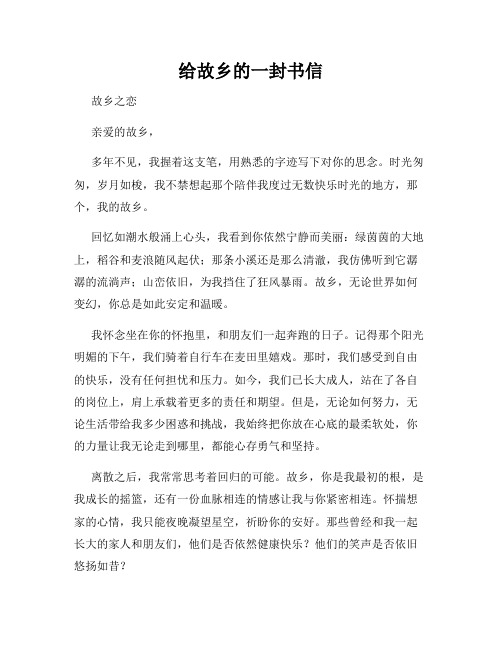 给故乡的一封书信

故乡之恋

亲爱的故乡，

多年不见，我握着这支笔，用熟悉的字迹写下对你的思念。时光匆匆，岁月如梭，我不禁想起那个陪伴我度过无数快乐时光的地方，那个，我的故乡。

回忆如潮水般涌上心头，我看到你依然宁静而美丽：绿茵茵的大地上，稻谷和麦浪随风起伏；那条小溪还是那么清澈，我仿佛听到它潺潺的流淌声；山峦依旧，为我挡住了狂风暴雨。故乡，无论世界如何变幻，你总是如此安定和温暖。

我怀念坐在你的怀抱里，和朋友们一起奔跑的日子。记得那个阳光明媚的下午，我们骑着自行车在麦田里嬉戏。那时，我们感受到自由的快乐，没有任何担忧和压力。如今，我们已长大成人，站在了各自的岗位上，肩上承载着更多的责任和期望。但是，无论如何努力，无论生活带给我多少困惑和挑战，我始终把你放在心底的最柔软处，你的力量让我无论走到哪里，都能心存勇气和坚持。

离散之后，我常常思考着回归的可能。故乡，你是我最初的根，是我成长的摇篮，还有一份血脉相连的情感让我与你紧密相连。怀揣想家的心情，我只能夜晚凝望星空，祈盼你的安好。那些曾经和我一起长大的家人和朋友们，他们是否依然健康快乐？他们的笑声是否依旧悠扬如昔？